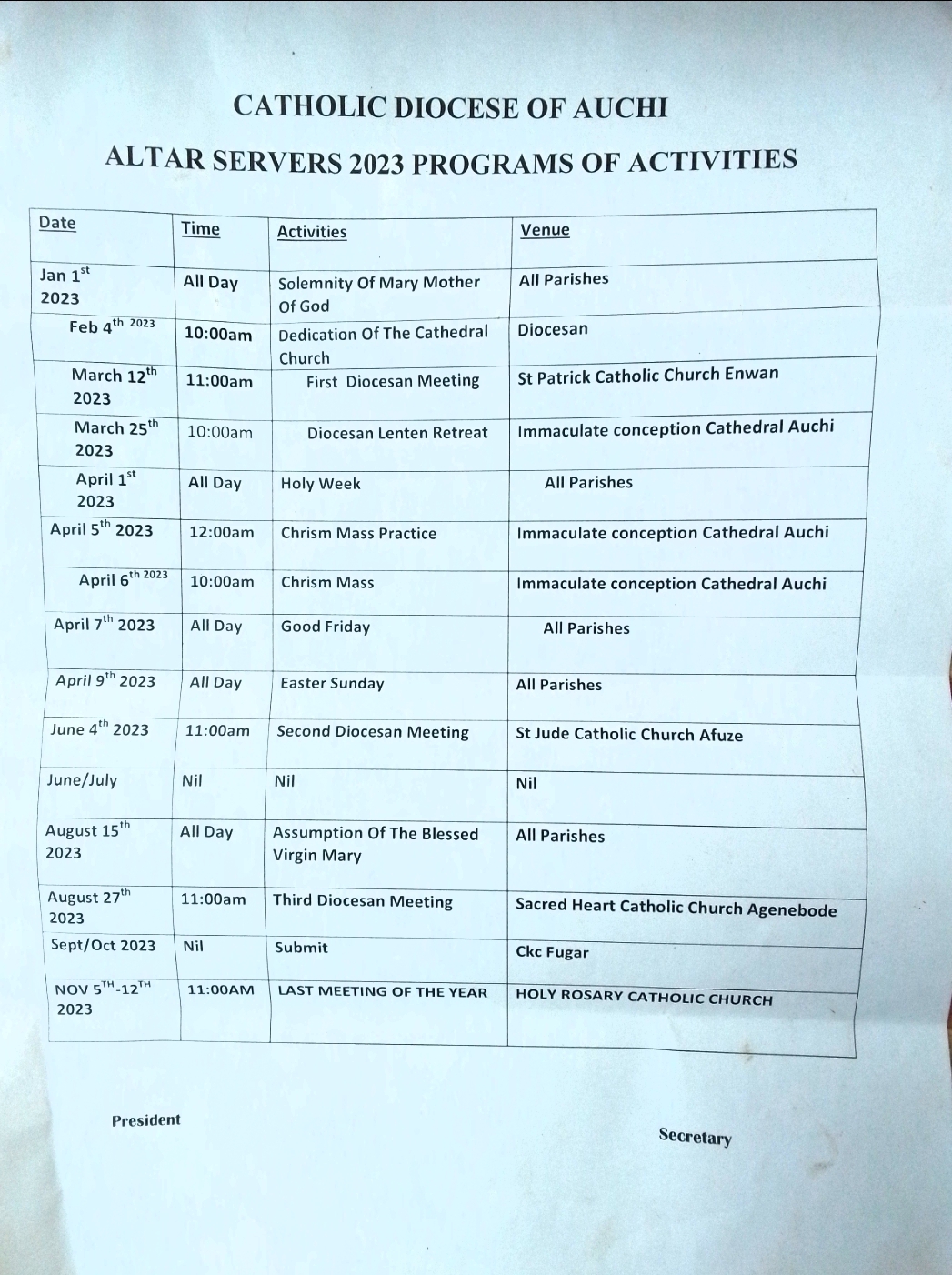 CATHOLIC DIOCESE OF AUCHI

ALTAR SERVERS 2023 PROGRAMS OF ACTIVITIES

| Date | Time | Activities | Venue |
|---|---|---|---|
| Jan 1$^{st}$ 2023 | All Day | Solemnity Of Mary Mother Of God | All Parishes |
| Feb 4$^{th\ 2023}$ | 10:00am | Dedication Of The Cathedral Church | Diocesan |
| March 12$^{th}$ 2023 | 11:00am | First Diocesan Meeting | St Patrick Catholic Church Enwan |
| March 25$^{th}$ 2023 | 10:00am | Diocesan Lenten Retreat | Immaculate conception Cathedral Auchi |
| April 1$^{st}$ 2023 | All Day | Holy Week | All Parishes |
| April 5$^{th}$ 2023 | 12:00am | Chrism Mass Practice | Immaculate conception Cathedral Auchi |
| April 6$^{th\ 2023}$ | 10:00am | Chrism Mass | Immaculate conception Cathedral Auchi |
| April 7$^{th}$ 2023 | All Day | Good Friday | All Parishes |
| April 9$^{th}$ 2023 | All Day | Easter Sunday | All Parishes |
| June 4$^{th}$ 2023 | 11:00am | Second Diocesan Meeting | St Jude Catholic Church Afuze |
| June/July | Nil | Nil | Nil |
| August 15$^{th}$ 2023 | All Day | Assumption Of The Blessed Virgin Mary | All Parishes |
| August 27$^{th}$ 2023 | 11:00am | Third Diocesan Meeting | Sacred Heart Catholic Church Agenebode |
| Sept/Oct 2023 | Nil | Submit | Ckc Fugar |
| NOV 5$^{TH}$-12$^{TH}$ 2023 | 11:00AM | LAST MEETING OF THE YEAR | HOLY ROSARY CATHOLIC CHURCH |

President

Secretary